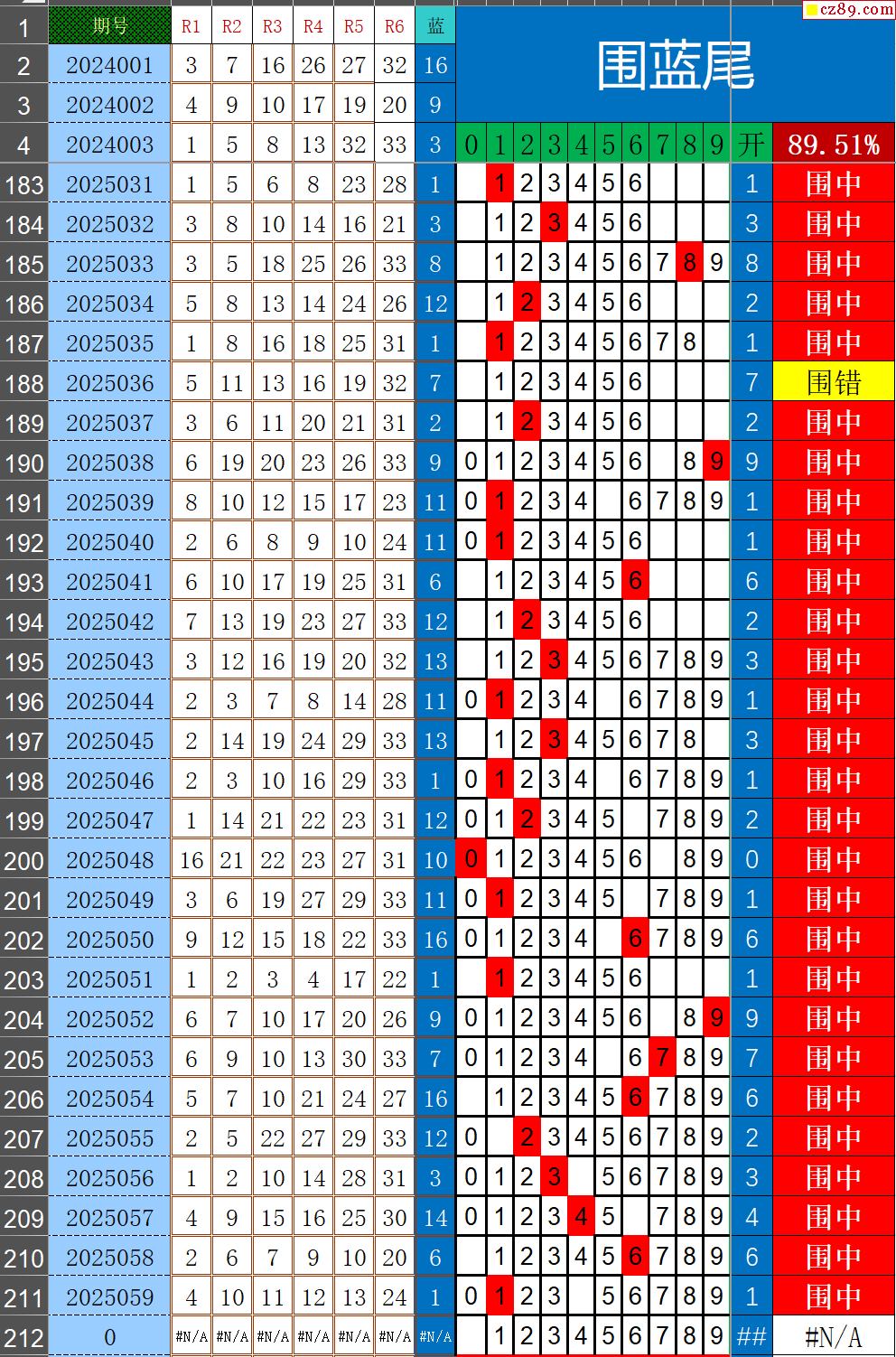 cz89.com

| 1 | 期号 | R1 | R2 | R3 | R4 | R5 | R6 | 蓝 | 围蓝尾 | | | | | | | | | | | |
|---|---|---|---|---|---|---|---|---|---|---|---|---|---|---|---|---|---|---|---|---|
| 2 | 2024001 | 3 | 7 | 16 | 26 | 27 | 32 | 16 | | | | | | | | | | | | |
| 3 | 2024002 | 4 | 9 | 10 | 17 | 19 | 20 | 9 | | | | | | | | | | | | |
| 4 | 2024003 | 1 | 5 | 8 | 13 | 32 | 33 | 3 | 0 | 1 | 2 | 3 | 4 | 5 | 6 | 7 | 8 | 9 | 开 | 89.51% |
| 183 | 2025031 | 1 | 5 | 6 | 8 | 23 | 28 | 1 | | 1 | 2 | 3 | 4 | 5 | 6 | | | | 1 | 围中 |
| 184 | 2025032 | 3 | 8 | 10 | 14 | 16 | 21 | 3 | | 1 | 2 | 3 | 4 | 5 | 6 | | | | 3 | 围中 |
| 185 | 2025033 | 3 | 5 | 18 | 25 | 26 | 33 | 8 | | 1 | 2 | 3 | 4 | 5 | 6 | 7 | 8 | 9 | 8 | 围中 |
| 186 | 2025034 | 5 | 8 | 13 | 14 | 24 | 26 | 12 | | 1 | 2 | 3 | 4 | 5 | 6 | | | | 2 | 围中 |
| 187 | 2025035 | 1 | 8 | 16 | 18 | 25 | 31 | 1 | | 1 | 2 | 3 | 4 | 5 | 6 | 7 | 8 | | 1 | 围中 |
| 188 | 2025036 | 5 | 11 | 13 | 16 | 19 | 32 | 7 | | 1 | 2 | 3 | 4 | 5 | 6 | | | | 7 | 围错 |
| 189 | 2025037 | 3 | 6 | 11 | 20 | 21 | 31 | 2 | | 1 | 2 | 3 | 4 | 5 | 6 | | | | 2 | 围中 |
| 190 | 2025038 | 6 | 19 | 20 | 23 | 26 | 33 | 9 | 0 | 1 | 2 | 3 | 4 | 5 | 6 | | 8 | 9 | 9 | 围中 |
| 191 | 2025039 | 8 | 10 | 12 | 15 | 17 | 23 | 11 | 0 | 1 | 2 | 3 | 4 | | 6 | 7 | 8 | 9 | 1 | 围中 |
| 192 | 2025040 | 2 | 6 | 8 | 9 | 10 | 24 | 11 | 0 | 1 | 2 | 3 | 4 | 5 | 6 | | | | 1 | 围中 |
| 193 | 2025041 | 6 | 10 | 17 | 19 | 25 | 31 | 6 | | 1 | 2 | 3 | 4 | 5 | 6 | | | | 6 | 围中 |
| 194 | 2025042 | 7 | 13 | 19 | 23 | 27 | 33 | 12 | | 1 | 2 | 3 | 4 | 5 | 6 | | | | 2 | 围中 |
| 195 | 2025043 | 3 | 12 | 16 | 19 | 20 | 32 | 13 | | 1 | 2 | 3 | 4 | 5 | 6 | 7 | 8 | 9 | 3 | 围中 |
| 196 | 2025044 | 2 | 3 | 7 | 8 | 14 | 28 | 11 | 0 | 1 | 2 | 3 | 4 | | 6 | 7 | 8 | 9 | 1 | 围中 |
| 197 | 2025045 | 2 | 14 | 19 | 24 | 29 | 33 | 13 | | 1 | 2 | 3 | 4 | 5 | 6 | 7 | 8 | | 3 | 围中 |
| 198 | 2025046 | 2 | 3 | 10 | 16 | 29 | 33 | 1 | 0 | 1 | 2 | 3 | 4 | | 6 | 7 | 8 | 9 | 1 | 围中 |
| 199 | 2025047 | 1 | 14 | 21 | 22 | 23 | 31 | 12 | 0 | 1 | 2 | 3 | 4 | 5 | | 7 | 8 | 9 | 2 | 围中 |
| 200 | 2025048 | 16 | 21 | 22 | 23 | 27 | 31 | 10 | 0 | 1 | 2 | 3 | 4 | 5 | 6 | | 8 | 9 | 0 | 围中 |
| 201 | 2025049 | 3 | 6 | 19 | 27 | 29 | 33 | 11 | 0 | 1 | 2 | 3 | 4 | 5 | | 7 | 8 | 9 | 1 | 围中 |
| 202 | 2025050 | 9 | 12 | 15 | 18 | 22 | 33 | 16 | 0 | 1 | 2 | 3 | 4 | | 6 | 7 | 8 | 9 | 6 | 围中 |
| 203 | 2025051 | 1 | 2 | 3 | 4 | 17 | 22 | 1 | | 1 | 2 | 3 | 4 | 5 | 6 | | | | 1 | 围中 |
| 204 | 2025052 | 6 | 7 | 10 | 17 | 20 | 26 | 9 | 0 | 1 | 2 | 3 | 4 | 5 | 6 | | 8 | 9 | 9 | 围中 |
| 205 | 2025053 | 6 | 9 | 10 | 13 | 30 | 33 | 7 | 0 | 1 | 2 | 3 | 4 | | 6 | 7 | 8 | 9 | 7 | 围中 |
| 206 | 2025054 | 5 | 7 | 10 | 21 | 24 | 27 | 16 | | 1 | 2 | 3 | 4 | 5 | 6 | 7 | 8 | 9 | 6 | 围中 |
| 207 | 2025055 | 2 | 5 | 22 | 27 | 29 | 33 | 12 | 0 | | 2 | 3 | 4 | 5 | 6 | 7 | 8 | 9 | 2 | 围中 |
| 208 | 2025056 | 1 | 2 | 10 | 14 | 28 | 31 | 3 | 0 | 1 | 2 | 3 | | 5 | 6 | 7 | 8 | 9 | 3 | 围中 |
| 209 | 2025057 | 4 | 9 | 15 | 16 | 25 | 30 | 14 | 0 | 1 | 2 | 3 | 4 | 5 | | 7 | 8 | 9 | 4 | 围中 |
| 210 | 2025058 | 2 | 6 | 7 | 9 | 10 | 20 | 6 | | 1 | 2 | 3 | 4 | 5 | 6 | 7 | 8 | 9 | 6 | 围中 |
| 211 | 2025059 | 4 | 10 | 11 | 12 | 13 | 24 | 1 | 0 | 1 | 2 | 3 | | 5 | 6 | 7 | 8 | 9 | 1 | 围中 |
| 212 | 0 | #N/A | #N/A | #N/A | #N/A | #N/A | #N/A | #N/A | | 1 | 2 | 3 | 4 | 5 | 6 | 7 | 8 | 9 | ## | #N/A |